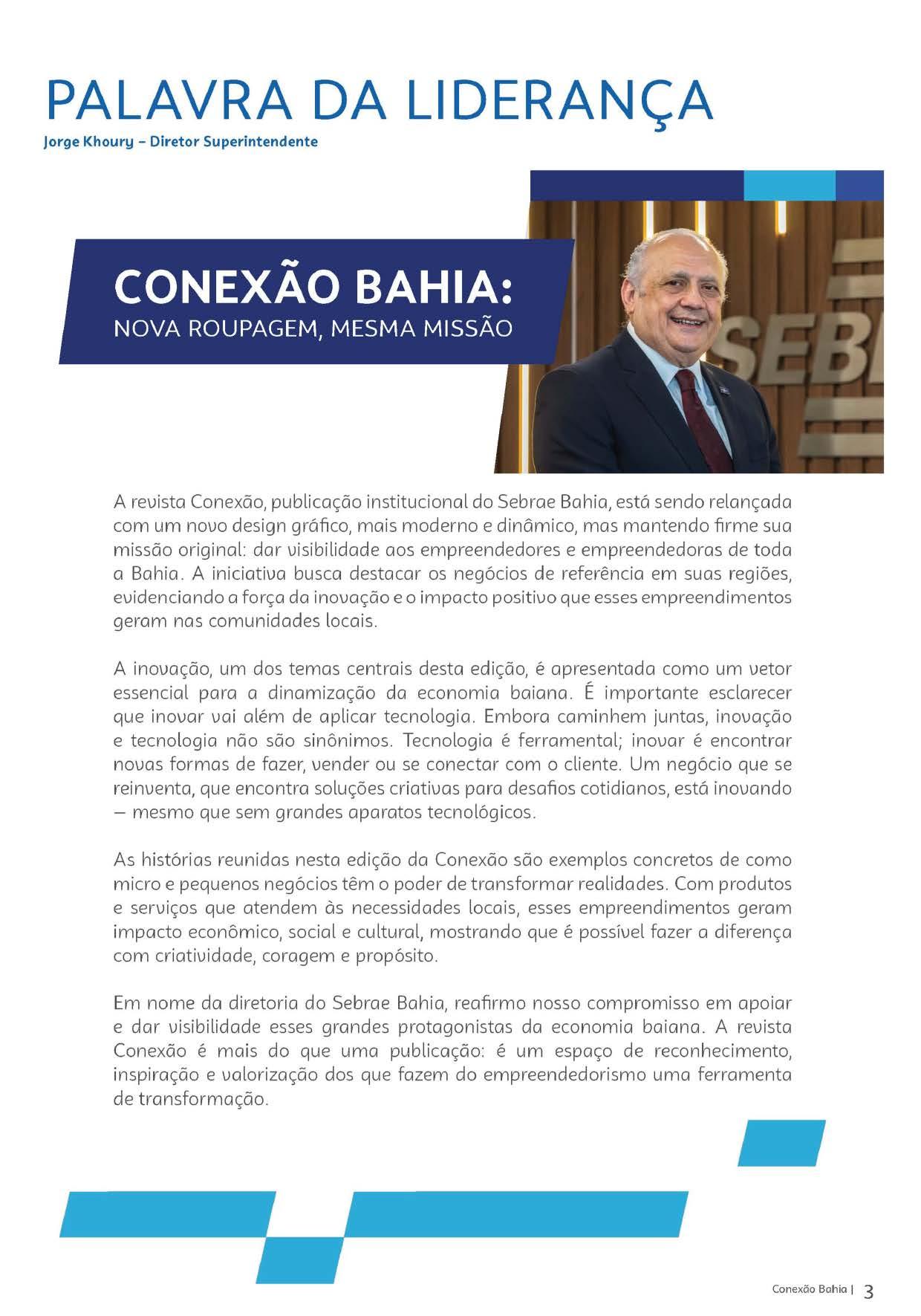 PALAVRA DA LIDERANÇA
Jorge Khoury – Diretor Superintendente

CONEXÃO BAHIA:
NOVA ROUPAGEM, MESMA MISSÃO

SEB

A revista Conexão, publicação institucional do Sebrae Bahia, está sendo relançada com um novo design gráfico, mais moderno e dinâmico, mas mantendo firme sua missão original: dar visibilidade aos empreendedores e empreendedoras de toda a Bahia. A iniciativa busca destacar os negócios de referência em suas regiões, evidenciando a força da inovação e o impacto positivo que esses empreendimentos geram nas comunidades locais.

A inovação, um dos temas centrais desta edição, é apresentada como um vetor essencial para a dinamização da economia baiana. É importante esclarecer que inovar vai além de aplicar tecnologia. Embora caminhem juntas, inovação e tecnologia não são sinônimos. Tecnologia é ferramental; inovar é encontrar novas formas de fazer, vender ou se conectar com o cliente. Um negócio que se reinventa, que encontra soluções criativas para desafios cotidianos, está inovando – mesmo que sem grandes aparatos tecnológicos.

As histórias reunidas nesta edição da Conexão são exemplos concretos de como micro e pequenos negócios têm o poder de transformar realidades. Com produtos e serviços que atendem às necessidades locais, esses empreendimentos geram impacto econômico, social e cultural, mostrando que é possível fazer a diferença com criatividade, coragem e propósito.

Em nome da diretoria do Sebrae Bahia, reafirmo nosso compromisso em apoiar e dar visibilidade esses grandes protagonistas da economia baiana. A revista Conexão é mais do que uma publicação: é um espaço de reconhecimento, inspiração e valorização dos que fazem do empreendedorismo uma ferramenta de transformação.

Conexão Bahia | 3